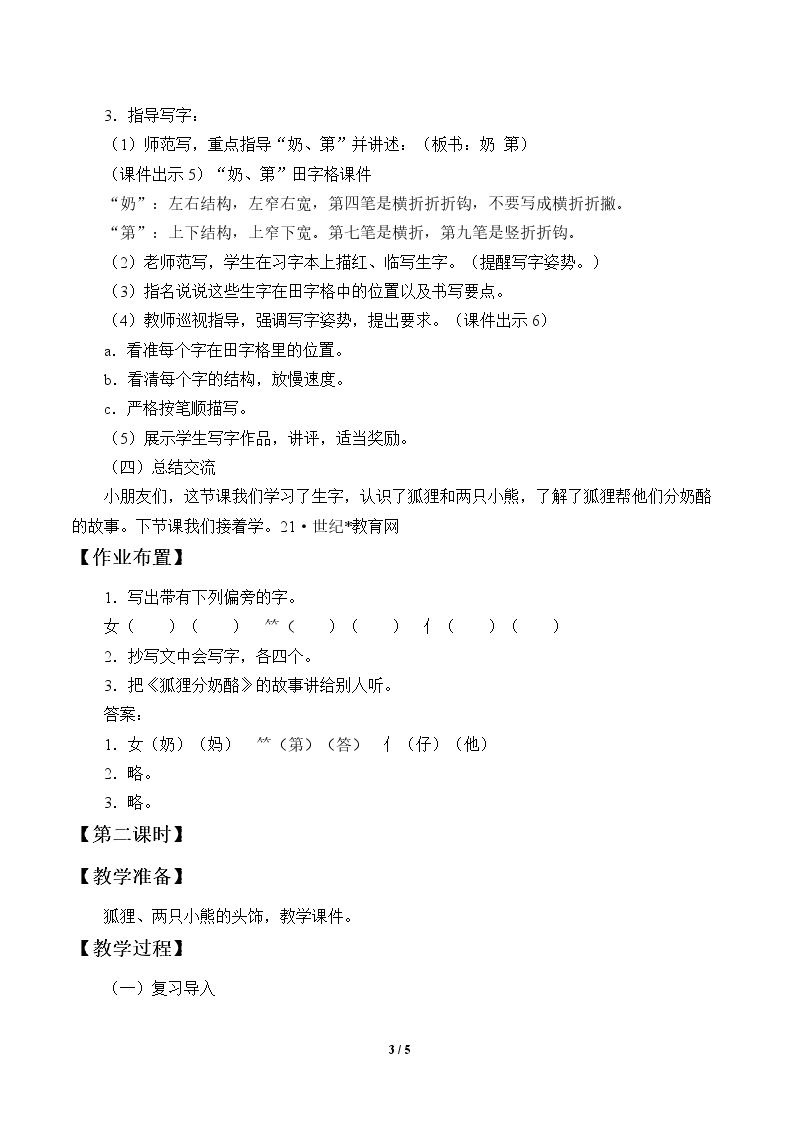 3．指导写字：

（1）师范写，重点指导“奶、第”并讲述：（板书：奶 第）

（课件出示5）“奶、第”田字格课件

“奶”：左右结构，左窄右宽，第四笔是横折折折钩，不要写成横折折撇。

“第”：上下结构，上窄下宽。第七笔是横折，第九笔是竖折折钩。

（2）老师范写，学生在习字本上描红、临写生字。（提醒写字姿势。）

（3）指名说说这些生字在田字格中的位置以及书写要点。

（4）教师巡视指导，强调写字姿势，提出要求。（课件出示6）

a．看准每个字在田字格里的位置。

b．看清每个字的结构，放慢速度。

c．严格按笔顺描写。

（5）展示学生写字作品，讲评，适当奖励。

（四）总结交流

小朋友们，这节课我们学习了生字，认识了狐狸和两只小熊，了解了狐狸帮他们分奶酪的故事。下节课我们接着学。21·世纪*教育网

【作业布置】

1．写出带有下列偏旁的字。

女（ ）（ ） ⺮（ ）（ ） 亻（ ）（ ）

2．抄写文中会写字，各四个。

3．把《狐狸分奶酪》的故事讲给别人听。

答案：

1．女（奶）（妈） ⺮（第）（答） 亻（仔）（他）

2．略。

3．略。

【第二课时】

【教学准备】

狐狸、两只小熊的头饰，教学课件。

【教学过程】

（一）复习导入

3 / 5